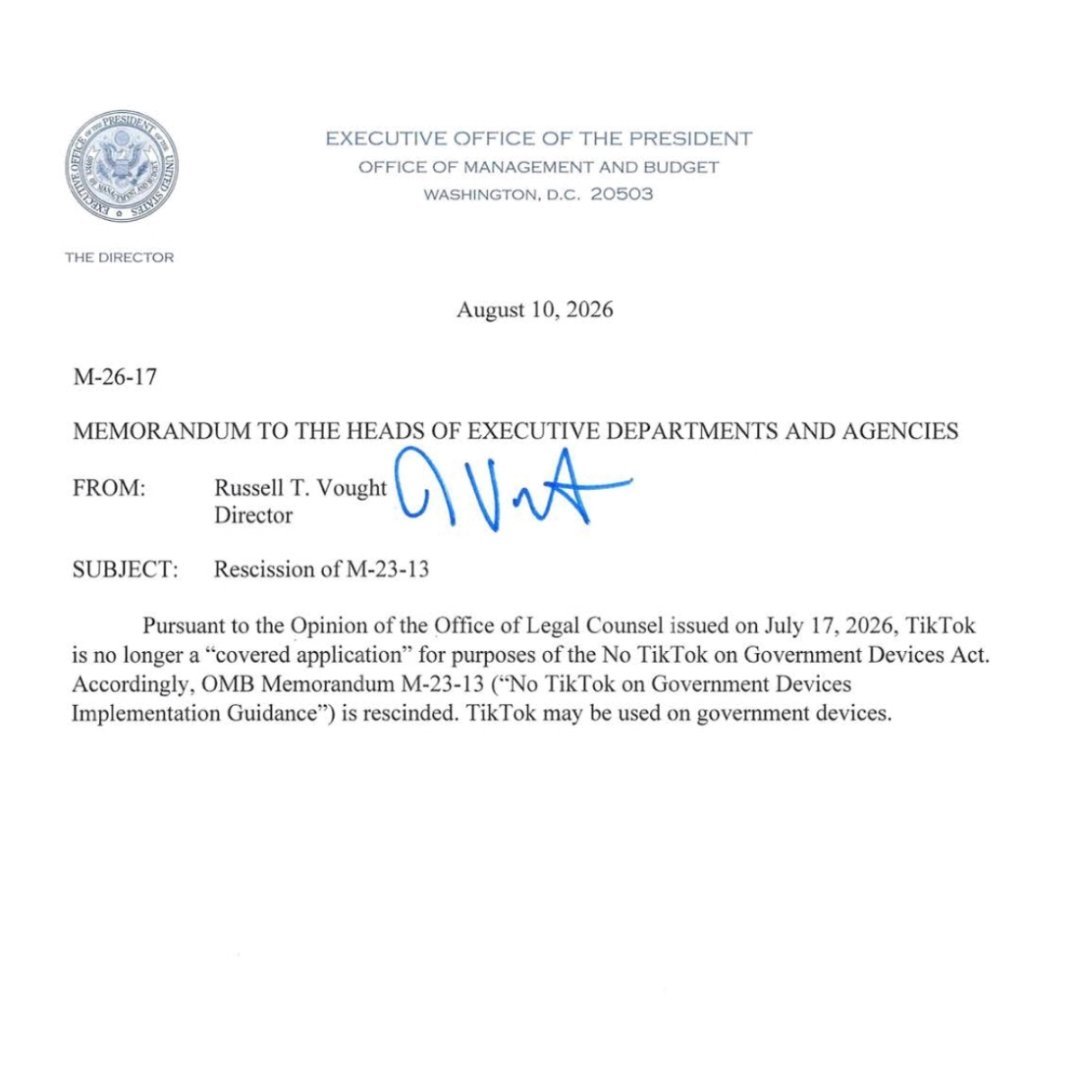 EXECUTIVE OFFICE OF THE PRESIDENT
OFFICE OF MANAGEMENT AND BUDGET
WASHINGTON, D.C. 20503

THE DIRECTOR

August 10, 2026

M-26-17

MEMORANDUM TO THE HEADS OF EXECUTIVE DEPARTMENTS AND AGENCIES

FROM: Russell T. Vought
Director

SUBJECT: Rescission of M-23-13

Pursuant to the Opinion of the Office of Legal Counsel issued on July 17, 2026, TikTok is no longer a "covered application" for purposes of the No TikTok on Government Devices Act. Accordingly, OMB Memorandum M-23-13 ("No TikTok on Government Devices Implementation Guidance") is rescinded. TikTok may be used on government devices.